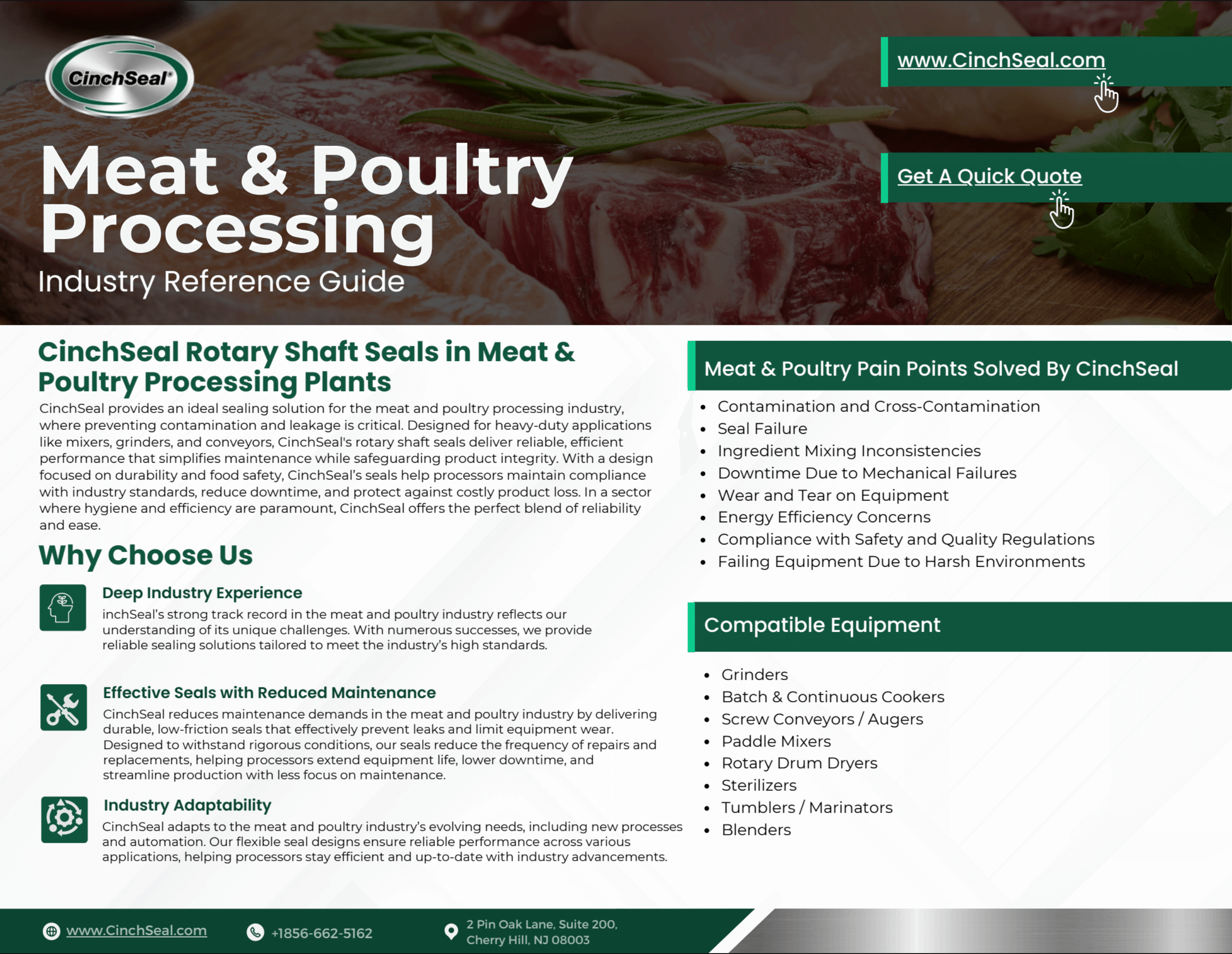 CinchSeal®

www.CinchSeal.com

Get A Quick Quote

Meat & Poultry Processing

Industry Reference Guide

CinchSeal Rotary Shaft Seals in Meat & Poultry Processing Plants

CinchSeal provides an ideal sealing solution for the meat and poultry processing industry, where preventing contamination and leakage is critical. Designed for heavy-duty applications like mixers, grinders, and conveyors, CinchSeal's rotary shaft seals deliver reliable, efficient performance that simplifies maintenance while safeguarding product integrity. With a design focused on durability and food safety, CinchSeal's seals help processors maintain compliance with industry standards, reduce downtime, and protect against costly product loss. In a sector where hygiene and efficiency are paramount, CinchSeal offers the perfect blend of reliability and ease.

Why Choose Us

Deep Industry Experience

inchSeal's strong track record in the meat and poultry industry reflects our understanding of its unique challenges. With numerous successes, we provide reliable sealing solutions tailored to meet the industry's high standards.

Effective Seals with Reduced Maintenance

CinchSeal reduces maintenance demands in the meat and poultry industry by delivering durable, low-friction seals that effectively prevent leaks and limit equipment wear. Designed to withstand rigorous conditions, our seals reduce the frequency of repairs and replacements, helping processors extend equipment life, lower downtime, and streamline production with less focus on maintenance.

Industry Adaptability

CinchSeal adapts to the meat and poultry industry's evolving needs, including new processes and automation. Our flexible seal designs ensure reliable performance across various applications, helping processors stay efficient and up-to-date with industry advancements.

Meat & Poultry Pain Points Solved By CinchSeal

- Contamination and Cross-Contamination
- Seal Failure
- Ingredient Mixing Inconsistencies
- Downtime Due to Mechanical Failures
- Wear and Tear on Equipment
- Energy Efficiency Concerns
- Compliance with Safety and Quality Regulations
- Failing Equipment Due to Harsh Environments

Compatible Equipment

- Grinders
- Batch & Continuous Cookers
- Screw Conveyors / Augers
- Paddle Mixers
- Rotary Drum Dryers
- Sterilizers
- Tumblers / Marinators
- Blenders

www.CinchSeal.com +1856-662-5162 2 Pin Oak Lane, Suite 200, Cherry Hill, NJ 08003